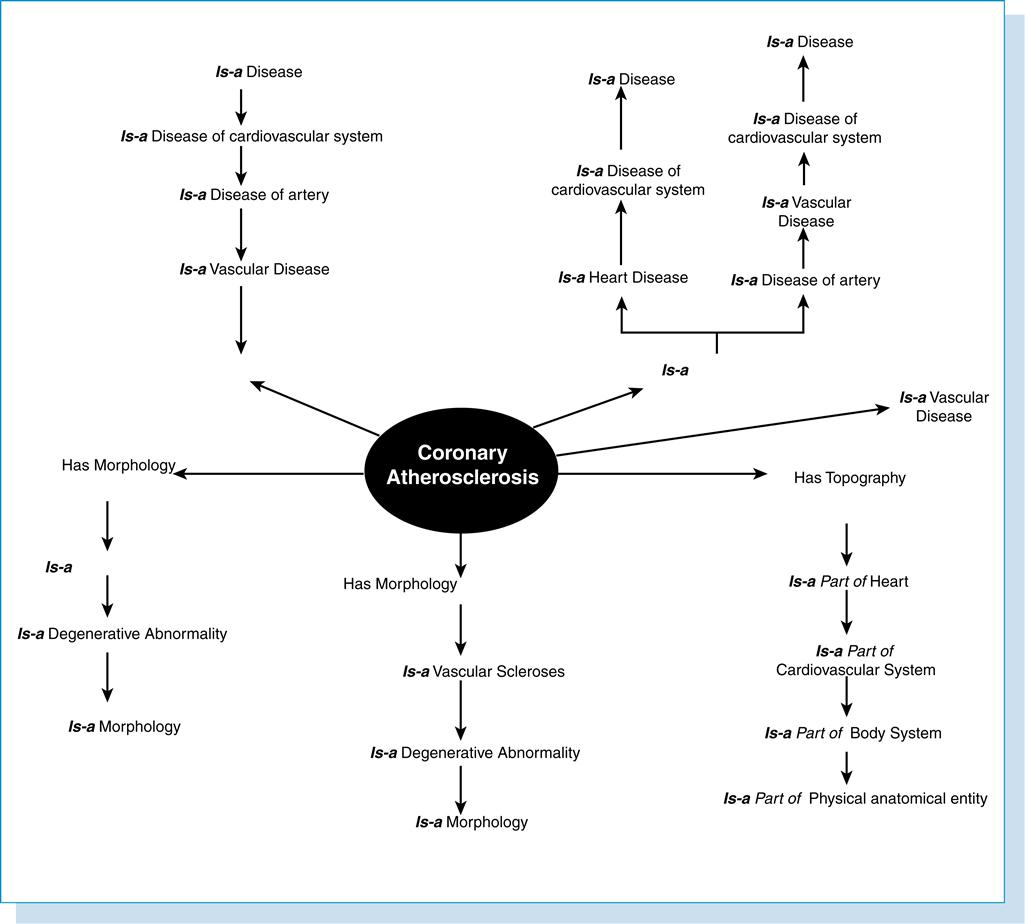 Is-a Disease

Is-a Disease of cardiovascular system

Is-a Disease of artery

Is-a Vascular Disease

Is-a Disease

Is-a Disease of cardiovascular system

Is-a Heart Disease

Is-a Disease

Is-a Disease of cardiovascular system

Is-a Vascular Disease

Is-a Disease of artery

Is-a

Is-a Vascular Disease

Coronary Atherosclerosis

Has Morphology

Is-a

Is-a Degenerative Abnormality

Is-a Morphology

Has Morphology

Is-a Vascular Scleroses

Is-a Degenerative Abnormality

Is-a Morphology

Has Topography

Is-a Part of Heart

Is-a Part of Cardiovascular System

Is-a Part of Body System

Is-a Part of Physical anatomical entity